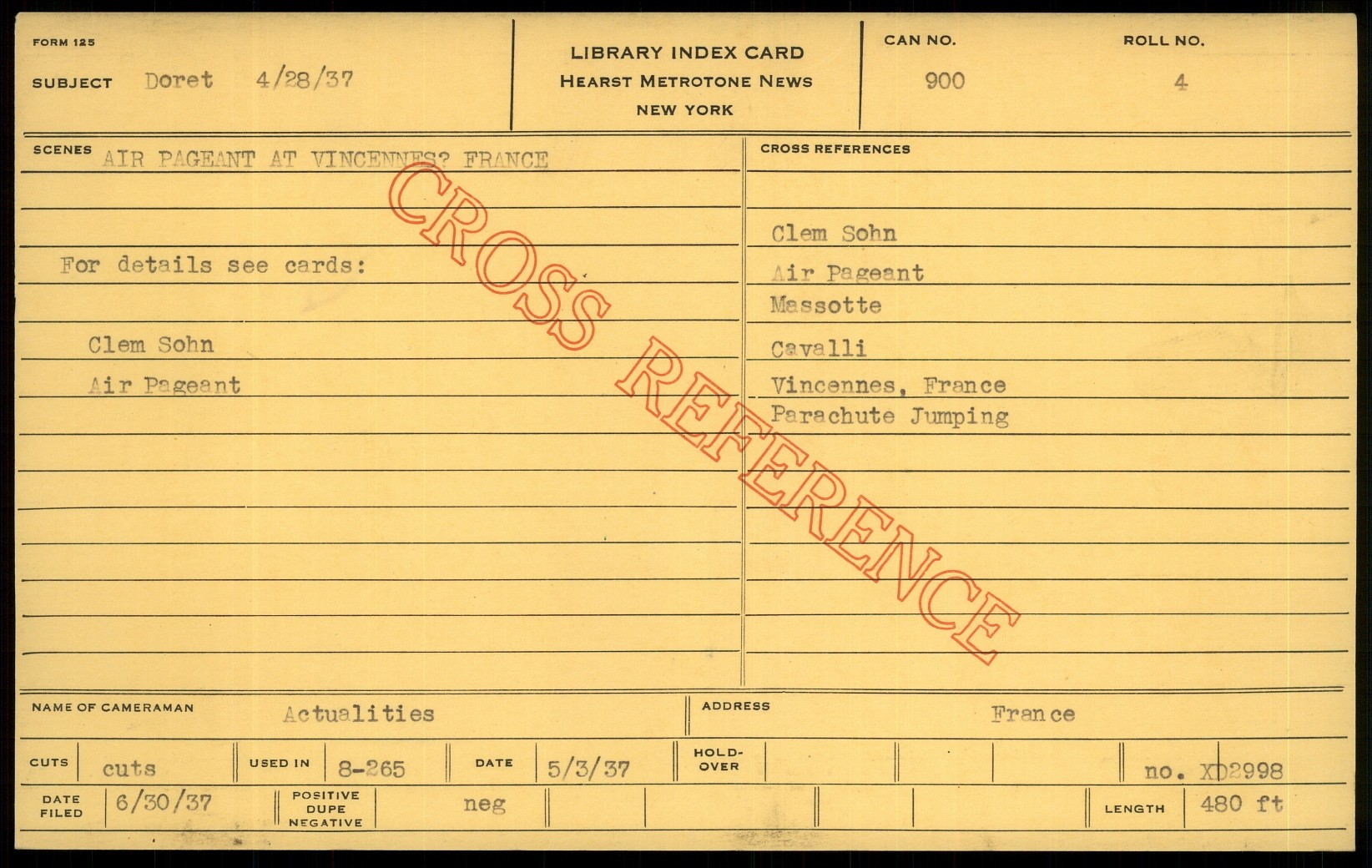 FORM 125

SUBJECT Doret 4/28/37

LIBRARY INDEX CARD
HEARST METROTONE NEWS
NEW YORK

CAN NO.
900

ROLL NO.
4

SCENES AIR PAGEANT AT VINCENNES? FRANCE

For details see cards:

Clem Sohn
Air Pageant

CROSS REFERENCES

Clem Sohn
Air Pageant
Massotte
Cavalli
Vincennes, France
Parachute Jumping

NAME OF CAMERAMAN Actualities

ADDRESS France

CUTS cuts

USED IN 8-265

DATE 5/3/37

HOLD-OVER

no. XD2998

DATE FILED 6/30/37

POSITIVE DUPE NEGATIVE neg

LENGTH 480 ft

CROSS REFERENCE